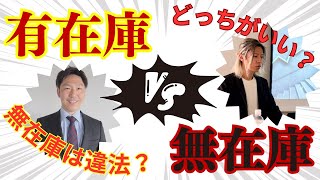 有在庫

どっちがいい？

VS

無在庫は違法？

無在庫